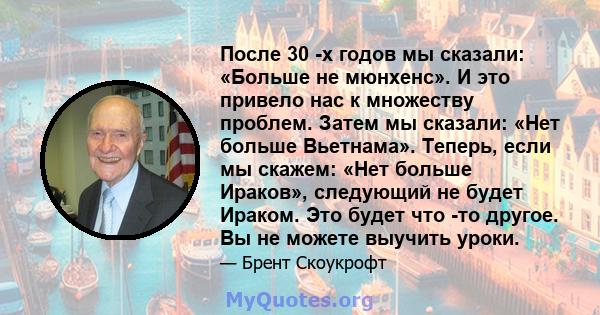 После 30 -х годов мы сказали: «Больше не мюнхенс». И это привело нас к множеству проблем. Затем мы сказали: «Нет больше Вьетнама». Теперь, если мы скажем: «Нет больше Ираков», следующий не будет Ираком. Это будет что -то другое. Вы не можете выучить уроки.

— Брент Скоукрофт

MyQuotes.org